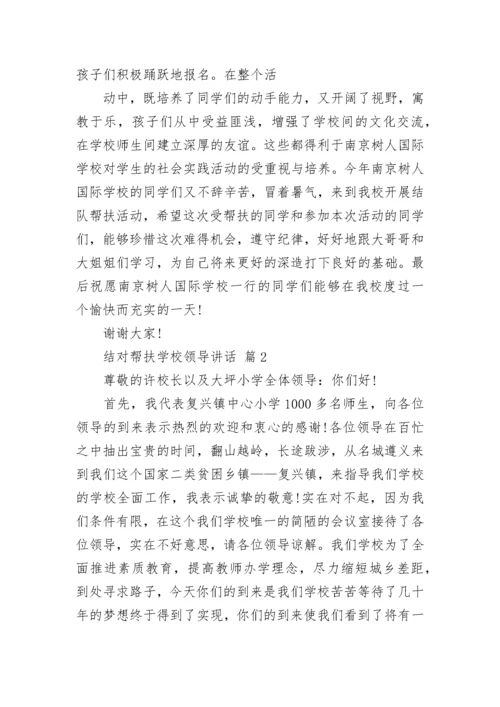 孩子们积极踊跃地报名。在整个活

动中，既培养了同学们的动手能力，又开阔了视野，寓教于乐，孩子们从中受益匪浅，增强了学校间的文化交流，在学校师生间建立深厚的友谊。这些都得利于南京树人国际学校对学生的社会实践活动的受重视与培养。今年南京树人国际学校的同学们又不辞辛苦，冒着暑气，来到我校开展结队帮扶活动，希望这次受帮扶的同学和参加本次活动的同学们，能够珍惜这次难得机会，遵守纪律，好好地跟大哥哥和大姐姐们学习，为自己将来更好的深造打下良好的基础。最后祝愿南京树人国际学校一行的同学们能够在我校度过一个愉快而充实的一天！

谢谢大家！

结对帮扶学校领导讲话 篇2

尊敬的许校长以及大坪小学全体领导：你们好！

首先，我代表复兴镇中心小学1000多名师生，向各位领导的到来表示热烈的欢迎和衷心的感谢！各位领导在百忙之中抽出宝贵的时间，翻山越岭，长途跋涉，从名城遵义来到我们这个国家二类贫困乡镇——复兴镇，来指导我们学校的学校全面工作，我表示诚挚的敬意！实在对不起，因为我们条件有限，在这个我们学校唯一的简陋的会议室接待了各位领导，实在不好意思，请各位领导谅解。我们学校为了全面推进素质教育，提高教师办学理念，尽力缩短城乡差距，到处寻求路子，今天你们的到来是我们学校苦苦等待了几十年的梦想终于得到了实现，你们的到来使我们看到了将有一